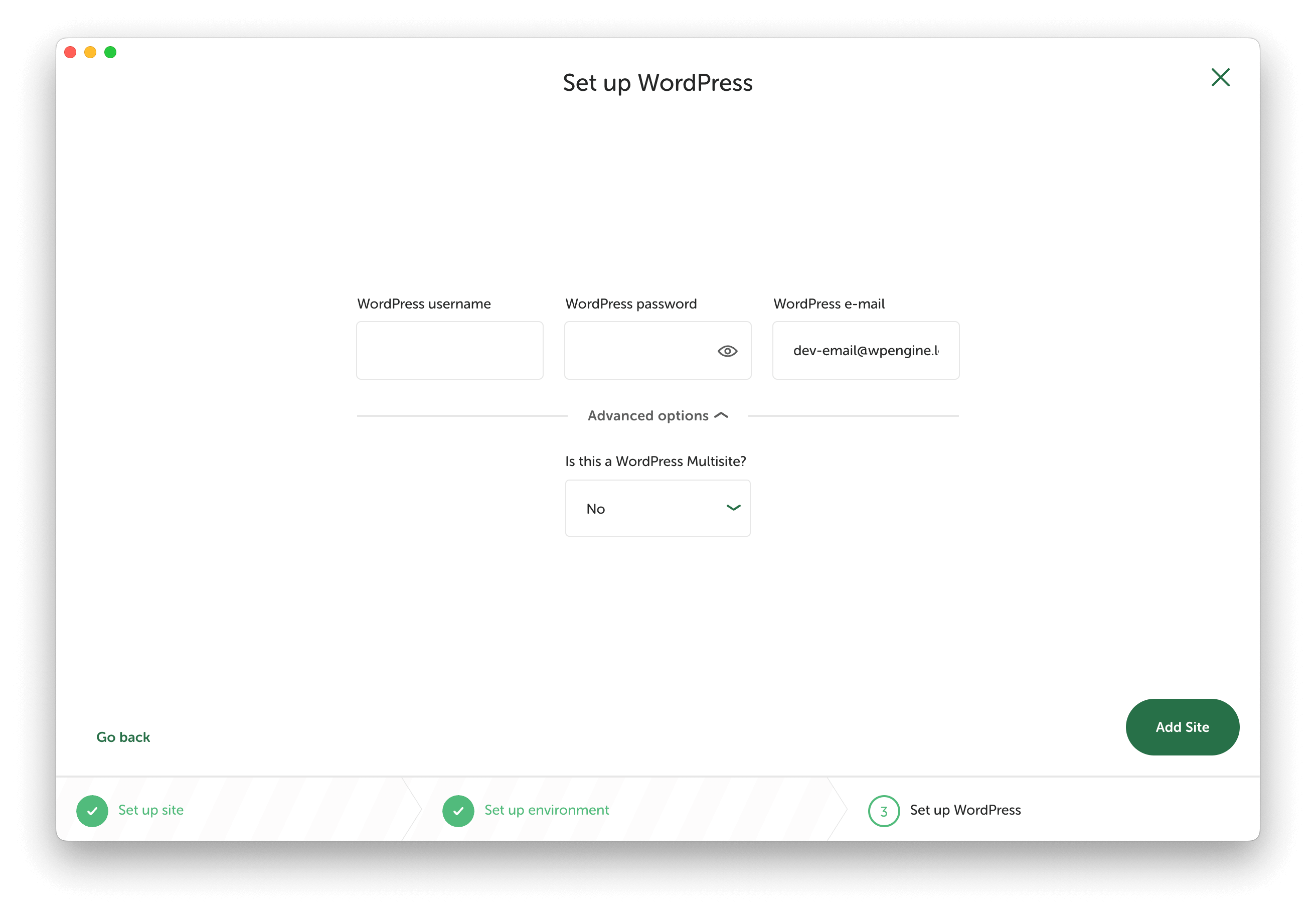 Set up WordPress

WordPress username

WordPress password

WordPress e-mail

dev-email@wpengine.l

Advanced options

Is this a WordPress Multisite?

No

Go back

Add Site

Set up site

Set up environment

3 Set up WordPress